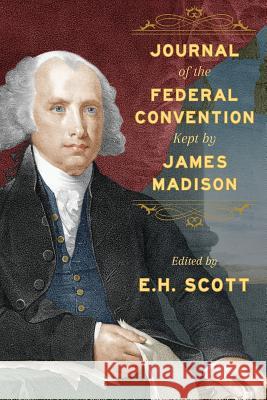 JOURNAL
of the
FEDERAL
CONVENTION
Kept by
JAMES
MADISON

Edited by
E.H. SCOTT

Kraina Książek